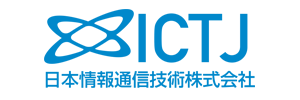 ICTJ
日本情報通信技術株式会社